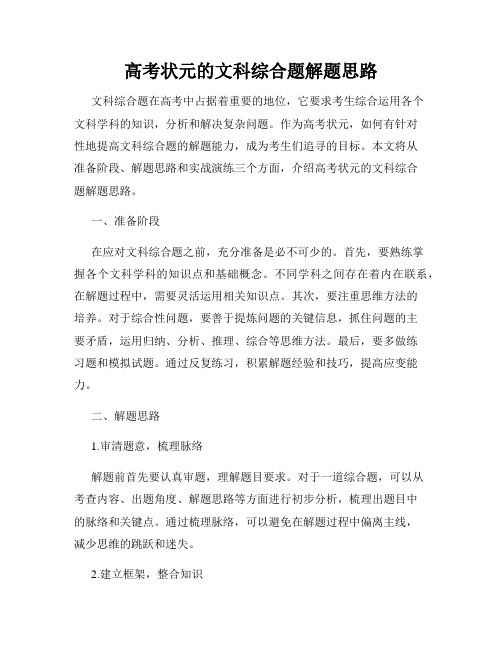 高考状元的文科综合题解题思路

文科综合题在高考中占据着重要的地位，它要求考生综合运用各个文科学科的知识，分析和解决复杂问题。作为高考状元，如何有针对性地提高文科综合题的解题能力，成为考生们追寻的目标。本文将从准备阶段、解题思路和实战演练三个方面，介绍高考状元的文科综合题解题思路。

一、准备阶段

在应对文科综合题之前，充分准备是必不可少的。首先，要熟练掌握各个文科学科的知识点和基础概念。不同学科之间存在着内在联系，在解题过程中，需要灵活运用相关知识点。其次，要注重思维方法的培养。对于综合性问题，要善于提炼问题的关键信息，抓住问题的主要矛盾，运用归纳、分析、推理、综合等思维方法。最后，要多做练习题和模拟试题。通过反复练习，积累解题经验和技巧，提高应变能力。

二、解题思路

1.审清题意，梳理脉络

解题前首先要认真审题，理解题目要求。对于一道综合题，可以从考查内容、出题角度、解题思路等方面进行初步分析，梳理出题目中的脉络和关键点。通过梳理脉络，可以避免在解题过程中偏离主线，减少思维的跳跃和迷失。

2.建立框架，整合知识